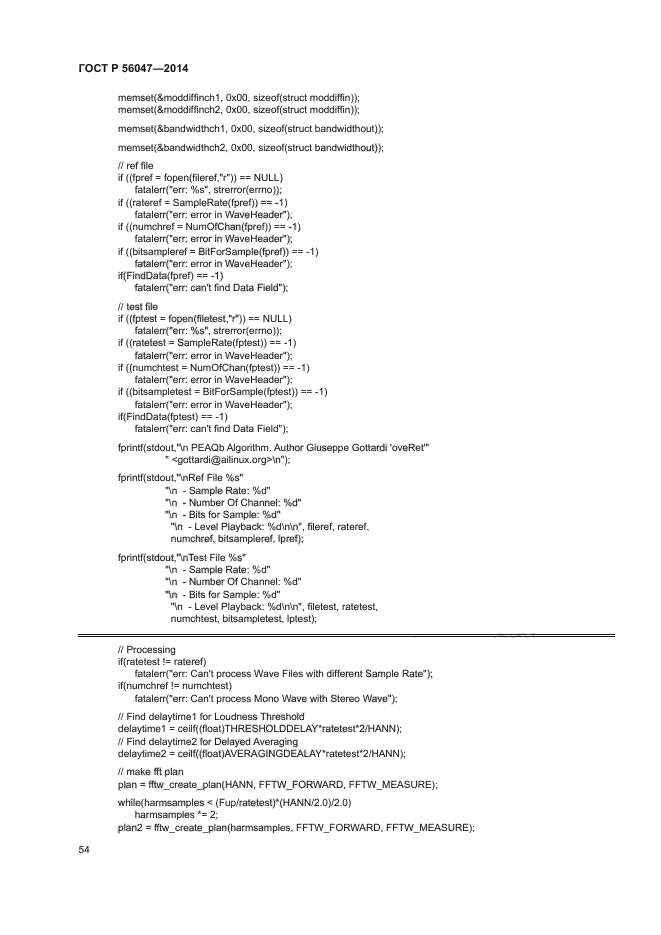 ГОСТ Р 56047—2014

memset(&moddiffinch1, 0x00, sizeof(struct moddiffin));
memset(&moddiffinch2, 0x00, sizeof(struct moddiffin));

memset(&bandwidthch1, 0x00, sizeof(struct bandwidthout));

memset(&bandwidthch2, 0x00, sizeof(struct bandwidthout));

// ref file
if ((fpref = fopen(fileref,"r")) == NULL)
fatalerr("err: %s", strerror(errno));
if ((rateref = SampleRate(fpref)) == -1)
fatalerr("err: error in WaveHeader");
if ((numchref = NumOfChan(fpref)) == -1)
fatalerr("err: error in WaveHeader");
if ((bitsampleref = BitForSample(fpref)) == -1)
fatalerr("err: error in WaveHeader");
if(FindData(fpref) == -1)
fatalerr("err: can't find Data Field");

// test file
if ((fptest = fopen(filetest,"r")) == NULL)
fatalerr("err: %s", strerror(errno));
if ((ratetest = SampleRate(fptest)) == -1)
fatalerr("err: error in WaveHeader");
if ((numchtest = NumOfChan(fptest)) == -1)
fatalerr("err: error in WaveHeader");
if ((bitsampletest = BitForSample(fptest)) == -1)
fatalerr("err: error in WaveHeader");
if(FindData(fptest) == -1)
fatalerr("err: can't find Data Field");

fprintf(stdout,"\n PEAQb Algorithm. Author Giuseppe Gottardi 'oveRet'"
" <gottardi@ailinux.org>\n");

fprintf(stdout,"\nRef File %s"
"\n - Sample Rate: %d"
"\n - Number Of Channel: %d"
"\n - Bits for Sample: %d"
"\n - Level Playback: %d\n\n", fileref, rateref,
numchref, bitsampleref, lpref);

fprintf(stdout,"\nTest File %s"
"\n - Sample Rate: %d"
"\n - Number Of Channel: %d"
"\n - Bits for Sample: %d"
"\n - Level Playback: %d\n\n", filetest, ratetest,
numchtest, bitsampletest, lptest);

// Processing
if(ratetest != rateref)
fatalerr("err: Can't process Wave Files with different Sample Rate");
if(numchref != numchtest)
fatalerr("err: Can't process Mono Wave with Stereo Wave");

// Find delaytime1 for Loudness Threshold
delaytime1 = ceilf((float)THRESHOLDDELAY*ratetest*2/HANN);
// Find delaytime2 for Delayed Averaging
delaytime2 = ceilf((float)AVERAGINGDELAY*ratetest*2/HANN);

// make fft plan
plan = fftw_create_plan(HANN, FFTW_FORWARD, FFTW_MEASURE);

while(harmsamples < (Fup/ratetest)*(HANN/2.0)/2.0)
harmsamples *= 2;
plan2 = fftw_create_plan(harmsamples, FFTW_FORWARD, FFTW_MEASURE);

54